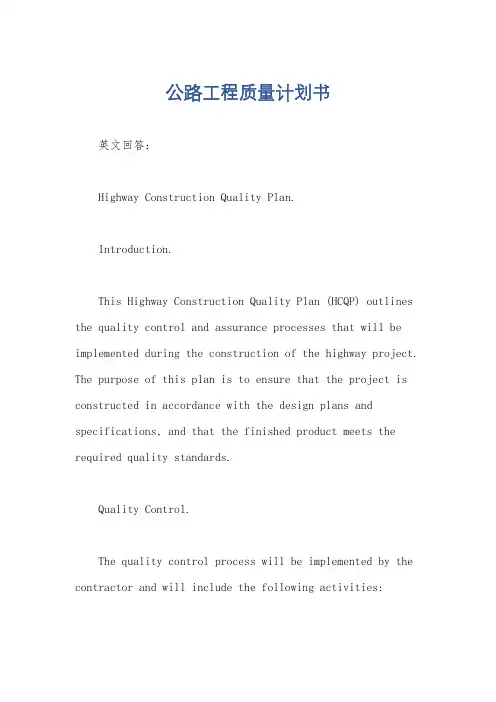 公路工程质量计划书

英文回答：

Highway Construction Quality Plan.

Introduction.

This Highway Construction Quality Plan (HCQP) outlines the quality control and assurance processes that will be implemented during the construction of the highway project. The purpose of this plan is to ensure that the project is constructed in accordance with the design plans and specifications, and that the finished product meets the required quality standards.

Quality Control.

The quality control process will be implemented by the contractor and will include the following activities: